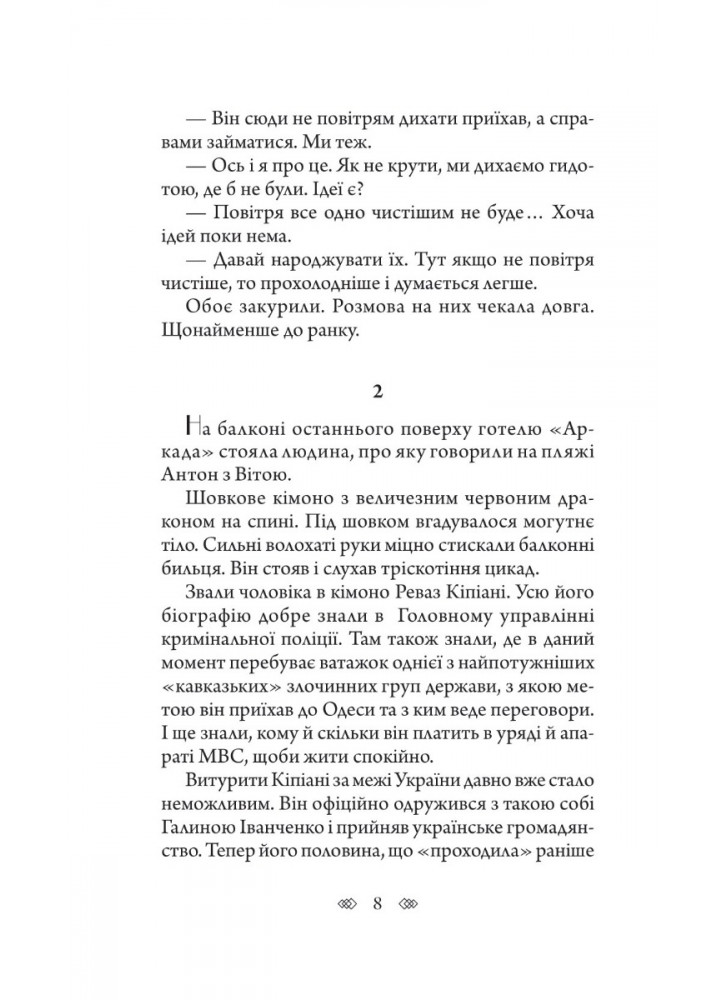 — Він сюди не повітрям дихати приїхав, а справами займатися. Ми теж.

— Ось і я про це. Як не крути, ми дихаємо гидотою, де б не були. Ідеї є?

— Повітря все одно чистішим не буде… Хоча ідей поки нема.

— Давай народжувати їх. Тут якщо не повітря чистіше, то прохолодніше і думається легше.

Обоє закурили. Розмова на них чекала довга. Щонайменше до ранку.

2

На балконі останнього поверху готелю «Аркада» стояла людина, про яку говорили на пляжі Антон з Вітою.

Шовкове кімоно з величезним червоним драконом на спині. Під шовком вгадувалося могутнє тіло. Сильні волохаті руки міцно стискали балконні бильця. Він стояв і слухав тріскотіння цикад.

Звали чоловіка в кімоно Реваз Кіпіані. Усю його біографію добре знали в Головному управлінні кримінальної поліції. Там також знали, де в даний момент перебуває ватажок однієї з найпотужніших «кавказьких» злочинних груп держави, з якою метою він приїхав до Одеси та з ким веде переговори. І ще знали, кому й скільки він платить в уряді й апараті МВС, щоби жити спокійно.

Витурити Кіпіані за межі України давно вже стало неможливим. Він офіційно одружився з такою собі Галиною Іванченко і прийняв українське громадянство. Тепер його половина, що «проходила» раніше

8